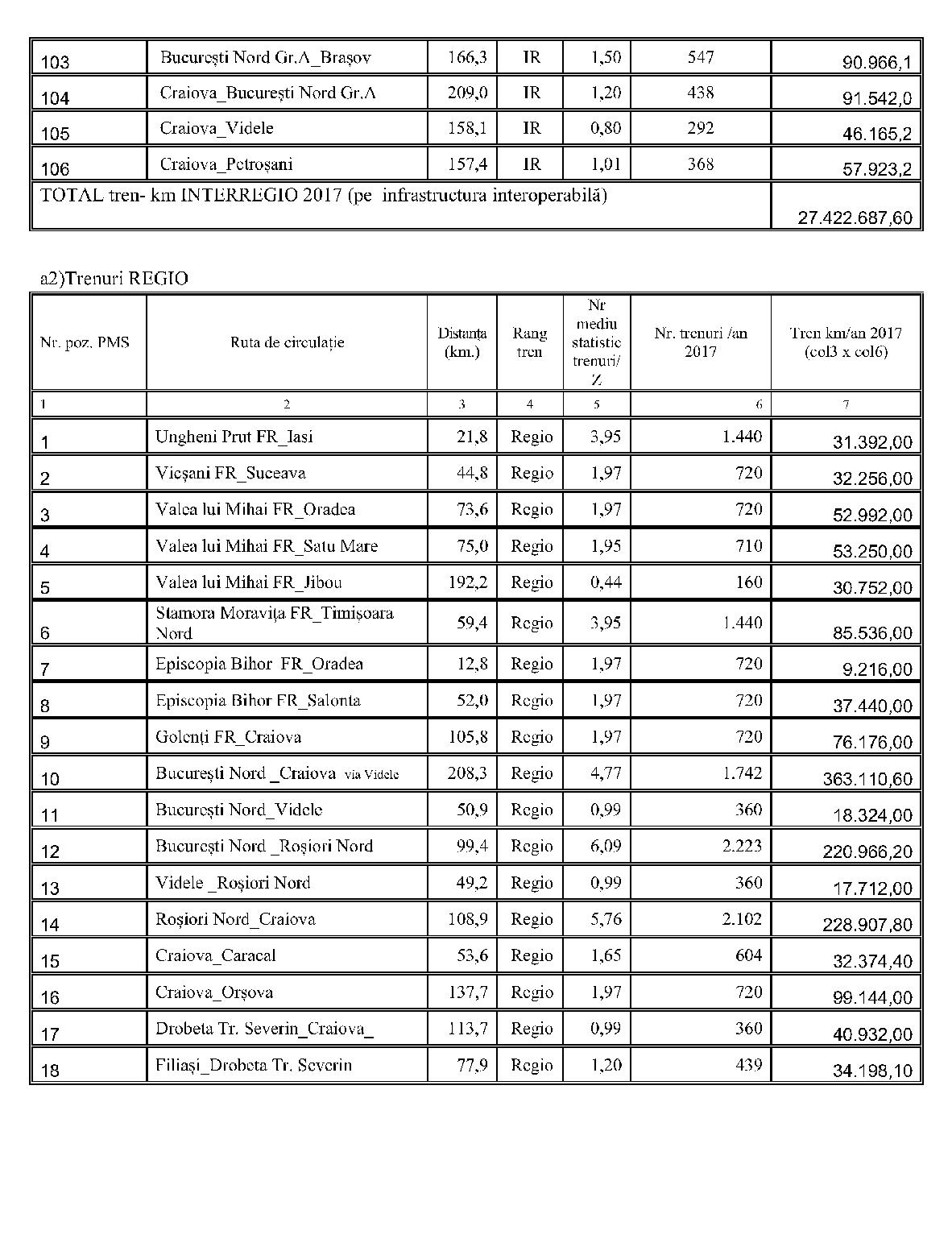 | 103 | București Nord Gr.A_Brașov | 166,3 | IR | 1,50 | 547 | 90.966,1 |
|---|---|---|---|---|---|---|
| 104 | Craiova_București Nord Gr.A | 209,0 | IR | 1,20 | 438 | 91.542,0 |
| 105 | Craiova_Videle | 158,1 | IR | 0,80 | 292 | 46.165,2 |
| 106 | Craiova_Petroșani | 157,4 | IR | 1,01 | 368 | 57.923,2 |
| TOTAL tren- km INTERREGIO 2017 (pe infrastructura interoperabilă) | | | | | | 27.422.687,60 |

a2)Trenuri REGIO

| Nr. poz. PMS | Ruta de circulație | Distanța (km.) | Rang tren | Nr mediu statistic trenuri/ Z | Nr. trenuri /an 2017 | Tren km/an 2017 (col3 x col6) |
|---|---|---|---|---|---|---|
| 1 | 2 | 3 | 4 | 5 | 6 | 7 |
| 1 | Ungheni Prut FR_Iasi | 21,8 | Regio | 3,95 | 1.440 | 31.392,00 |
| 2 | Vicșani FR_Suceava | 44,8 | Regio | 1,97 | 720 | 32.256,00 |
| 3 | Valea lui Mihai FR_Oradea | 73,6 | Regio | 1,97 | 720 | 52.992,00 |
| 4 | Valea lui Mihai FR_Satu Mare | 75,0 | Regio | 1,95 | 710 | 53.250,00 |
| 5 | Valea lui Mihai FR_Jibou | 192,2 | Regio | 0,44 | 160 | 30.752,00 |
| 6 | Stamora Moravița FR_Timișoara Nord | 59,4 | Regio | 3,95 | 1.440 | 85.536,00 |
| 7 | Episcopia Bihor FR_Oradea | 12,8 | Regio | 1,97 | 720 | 9.216,00 |
| 8 | Episcopia Bihor FR_Salonta | 52,0 | Regio | 1,97 | 720 | 37.440,00 |
| 9 | Golenți FR_Craiova | 105,8 | Regio | 1,97 | 720 | 76.176,00 |
| 10 | București Nord _Craiova via Videle | 208,3 | Regio | 4,77 | 1.742 | 363.110,60 |
| 11 | București Nord_Videle | 50,9 | Regio | 0,99 | 360 | 18.324,00 |
| 12 | București Nord _Roșiori Nord | 99,4 | Regio | 6,09 | 2.223 | 220.966,20 |
| 13 | Videle _Roșiori Nord | 49,2 | Regio | 0,99 | 360 | 17.712,00 |
| 14 | Roșiori Nord_Craiova | 108,9 | Regio | 5,76 | 2.102 | 228.907,80 |
| 15 | Craiova_Caracal | 53,6 | Regio | 1,65 | 604 | 32.374,40 |
| 16 | Craiova_Orșova | 137,7 | Regio | 1,97 | 720 | 99.144,00 |
| 17 | Drobeta Tr. Severin_Craiova_ | 113,7 | Regio | 0,99 | 360 | 40.932,00 |
| 18 | Filiași_Drobeta Tr. Severin | 77,9 | Regio | 1,20 | 439 | 34.198,10 |